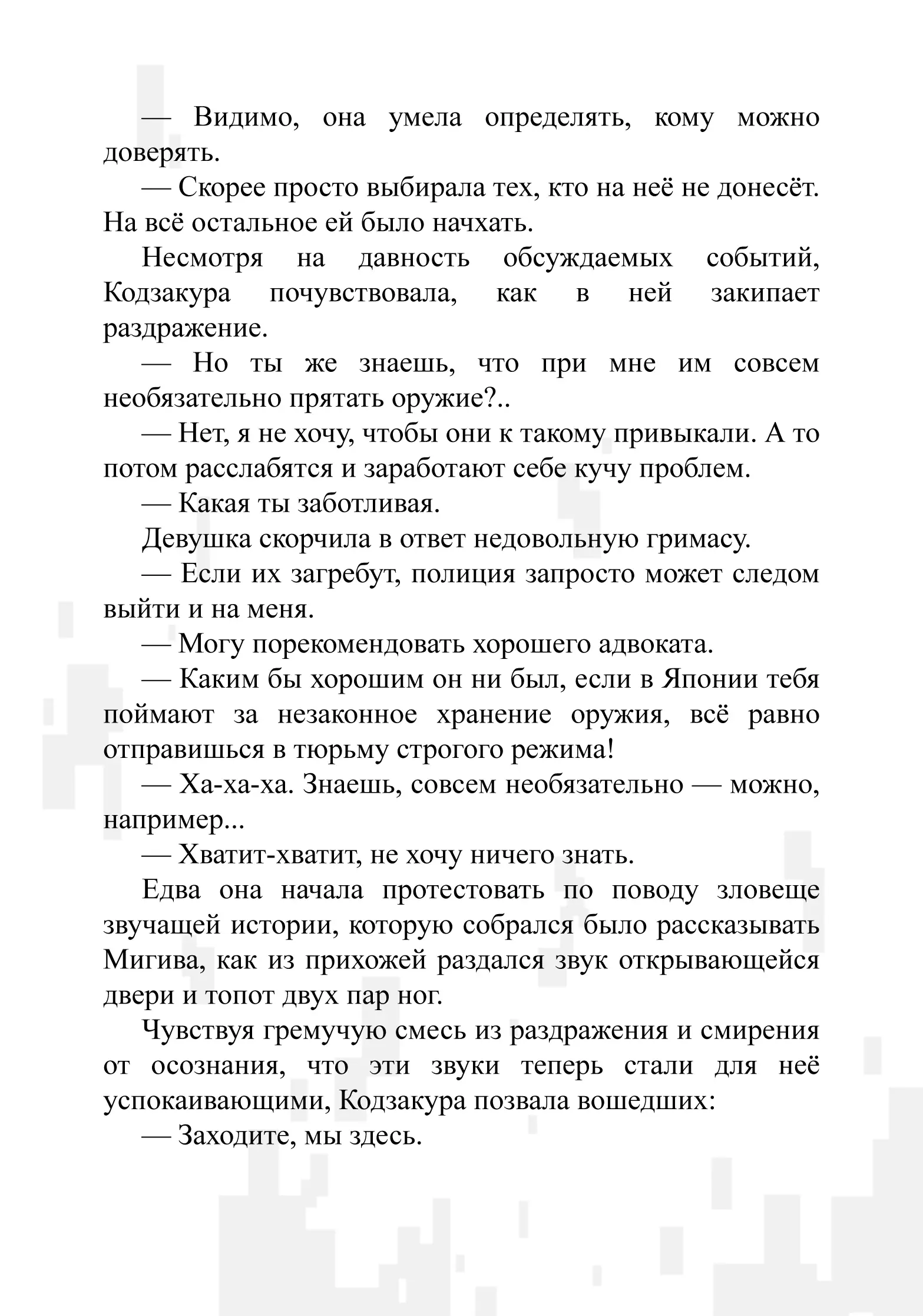 — Видимо, она умела определять, кому можно доверять.

— Скорее просто выбирала тех, кто на неё не донесёт. На всё остальное ей было начхать.

Несмотря на давность обсуждаемых событий, Кодзакура почувствовала, как в ней закипает раздражение.

— Но ты же знаешь, что при мне им совсем необязательно прятать оружие?..

— Нет, я не хочу, чтобы они к такому привыкали. А то потом расслабятся и заработают себе кучу проблем.

— Какая ты заботливая.

Девушка скорчила в ответ недовольную гримасу.

— Если их загребут, полиция запросто может следом выйти и на меня.

— Могу порекомендовать хорошего адвоката.

— Каким бы хорошим он ни был, если в Японии тебя поймают за незаконное хранение оружия, всё равно отправишься в тюрьму строгого режима!

— Ха-ха-ха. Знаешь, совсем необязательно — можно, например...

— Хватит-хватит, не хочу ничего знать.

Едва она начала протестовать по поводу зловеще звучащей истории, которую собрался было рассказывать Мигива, как из прихожей раздался звук открывающейся двери и топот двух пар ног.

Чувствуя гремучую смесь из раздражения и смирения от осознания, что эти звуки теперь стали для неё успокаивающими, Кодзакура позвала вошедших:

— Заходите, мы здесь.